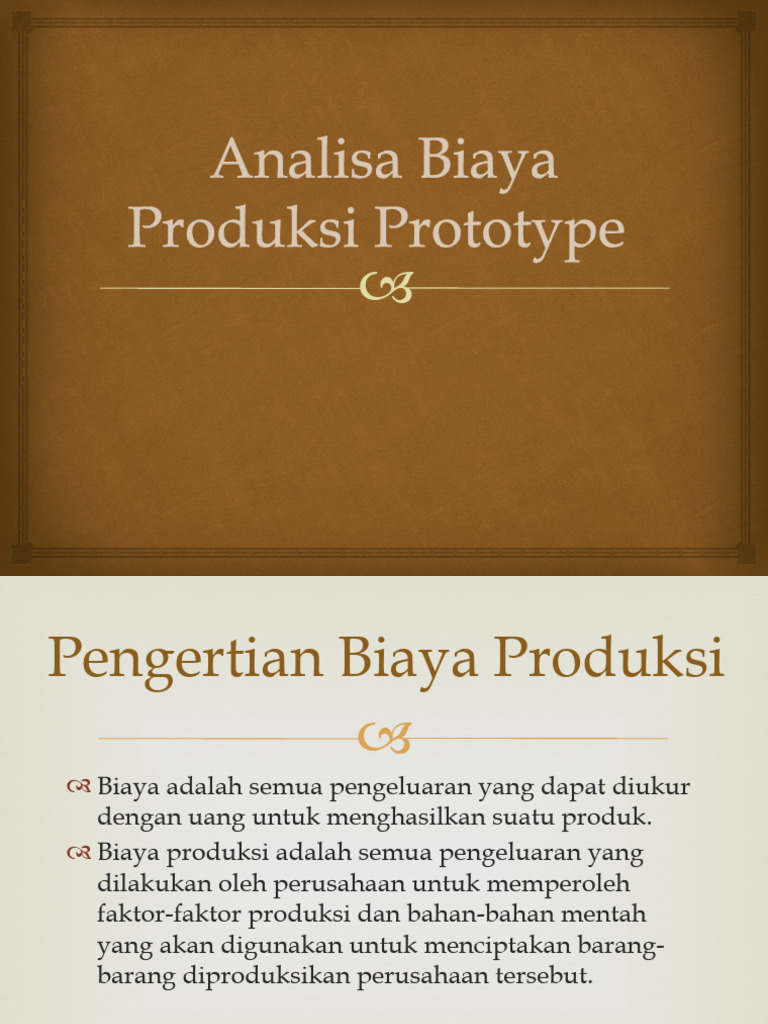 Analisa Biaya Produksi Prototype

Pengertian Biaya Produksi

Biaya adalah semua pengeluaran yang dapat diukur dengan uang untuk menghasilkan suatu produk.

Biaya produksi adalah semua pengeluaran yang dilakukan oleh perusahaan untuk memperoleh faktor-faktor produksi dan bahan-bahan mentah yang akan digunakan untuk menciptakan barang-barang diproduksikan perusahaan tersebut.